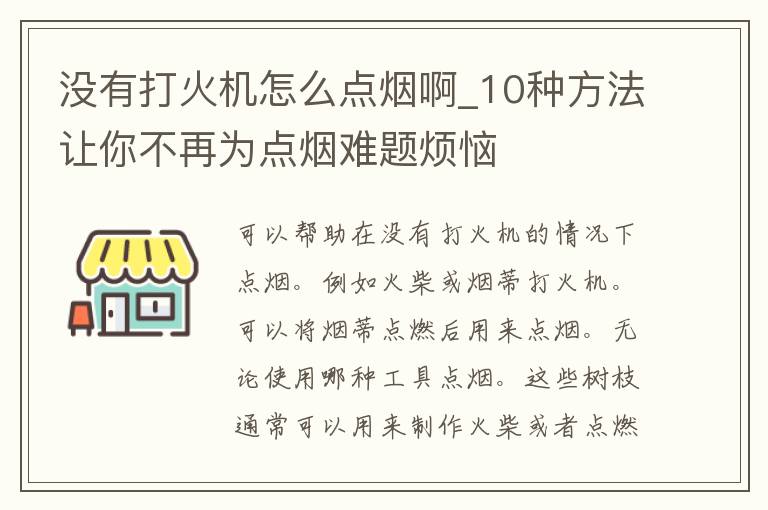 没有打火机怎么点烟啊_10种方法让你不再为点烟难题烦恼

可以帮助在没有打火机的情况下点烟。例如火柴或烟蒂打火机。可以将烟蒂点燃后用来点烟。无论使用哪种工具点烟。这些树枝通常可以用来制作火柴或者点燃